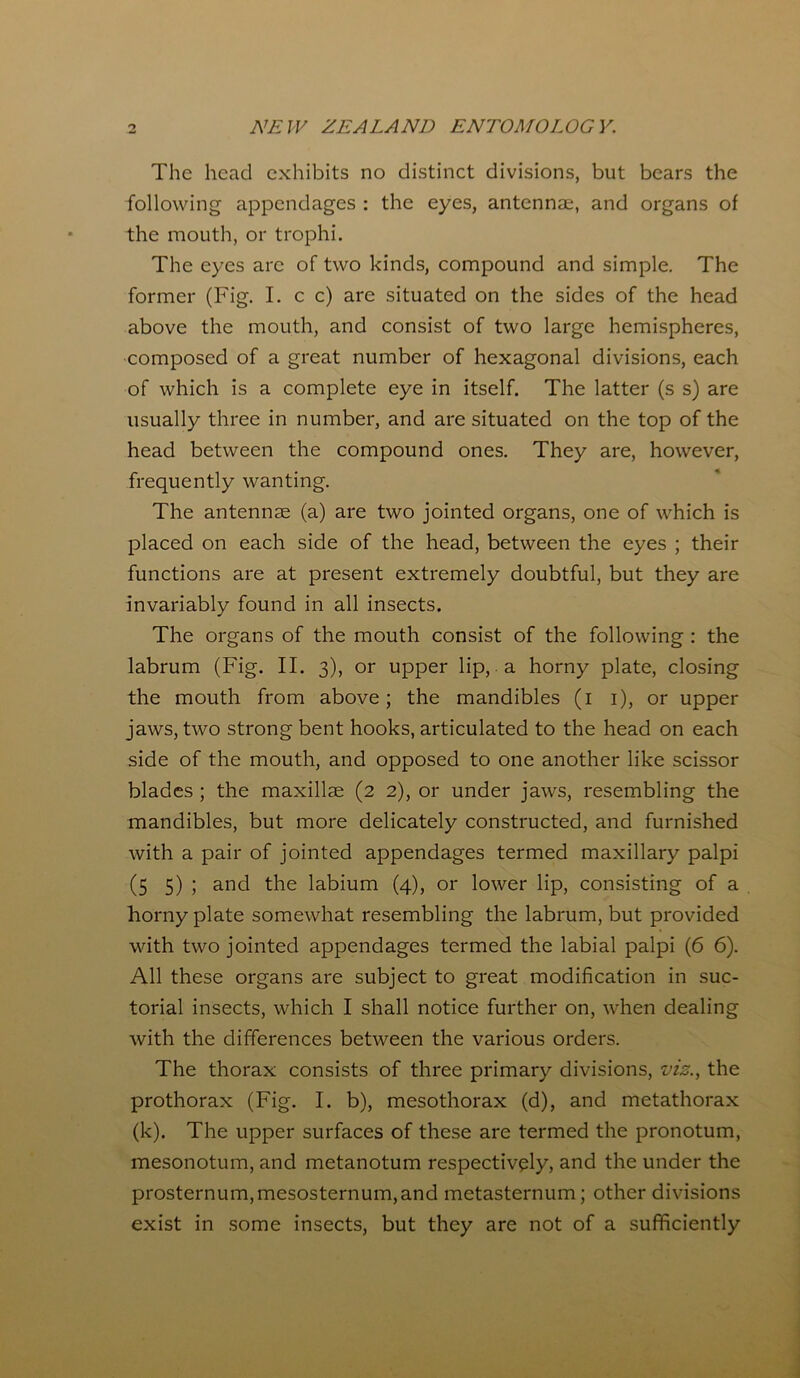 2 NEW ZEALAND ENTOMOLOGY.

The head exhibits no distinct divisions, but bears the following appendages : the eyes, antennæ, and organs of the mouth, or trophi.

The eyes are of two kinds, compound and simple. The former (Fig. I. c c) are situated on the sides of the head above the mouth, and consist of two large hemispheres, composed of a great number of hexagonal divisions, each of which is a complete eye in itself. The latter (s s) are usually three in number, and are situated on the top of the head between the compound ones. They are, however, frequently wanting.

The antennæ (a) are two jointed organs, one of which is placed on each side of the head, between the eyes ; their functions are at present extremely doubtful, but they are invariably found in all insects.

The organs of the mouth consist of the following : the labrum (Fig. II. 3), or upper lip, a horny plate, closing the mouth from above ; the mandibles (1 1), or upper jaws, two strong bent hooks, articulated to the head on each side of the mouth, and opposed to one another like scissor blades ; the maxillæ (2 2), or under jaws, resembling the mandibles, but more delicately constructed, and furnished with a pair of jointed appendages termed maxillary palpi (5 5) ; and the labium (4), or lower lip, consisting of a horny plate somewhat resembling the labrum, but provided with two jointed appendages termed the labial palpi (6 6). All these organs are subject to great modification in suctorial insects, which I shall notice further on, when dealing with the differences between the various orders.

The thorax consists of three primary divisions, viz., the prothorax (Fig. I. b), mesothorax (d), and metathorax (k). The upper surfaces of these are termed the pronotum, mesonotum, and metanotum respectively, and the under the prosternum, mesosternum, and metasternum ; other divisions exist in some insects, but they are not of a sufficiently